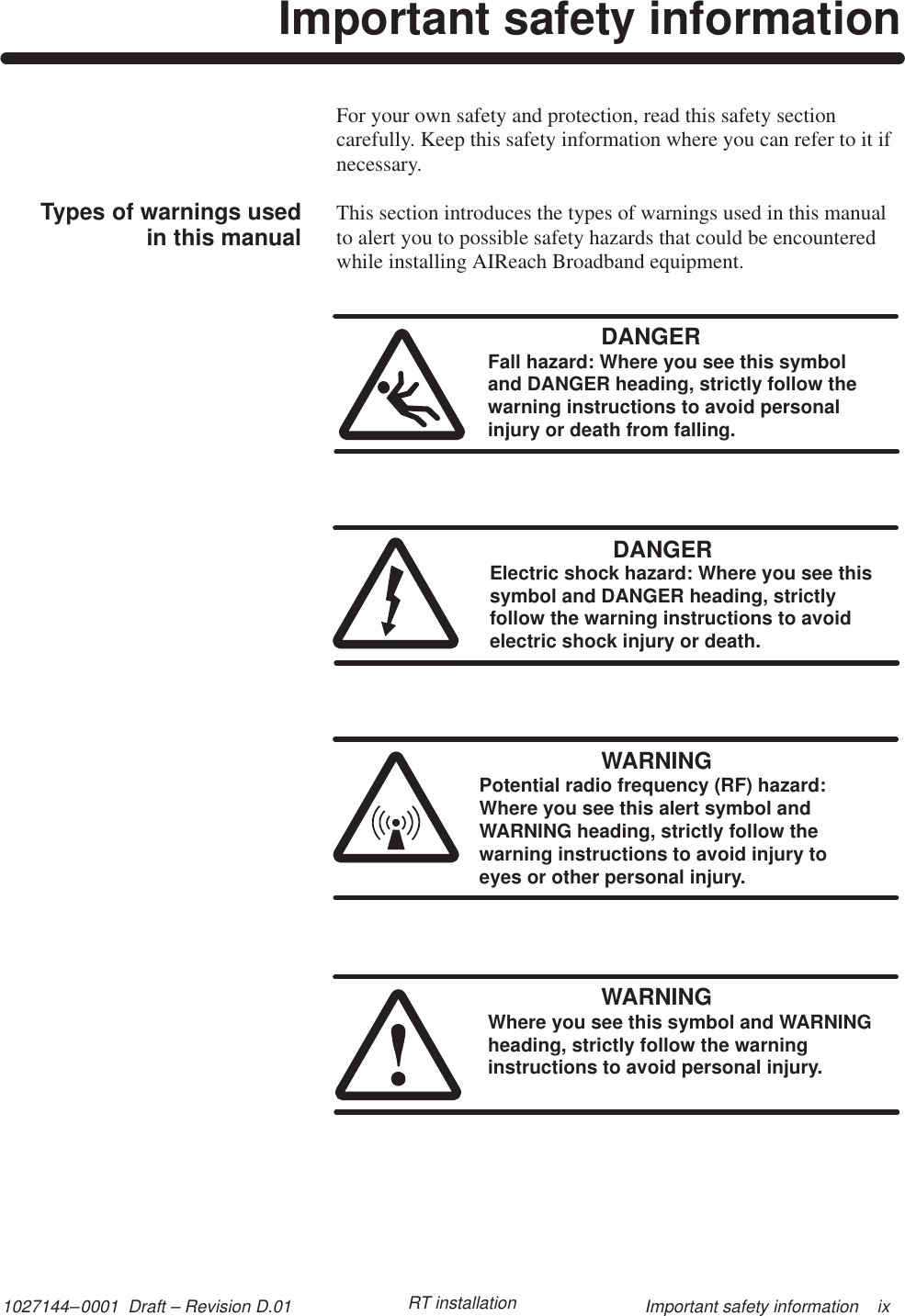 Important safety information

For your own safety and protection, read this safety section carefully. Keep this safety information where you can refer to it if necessary.

Types of warnings used in this manual

This section introduces the types of warnings used in this manual to alert you to possible safety hazards that could be encountered while installing AIReach Broadband equipment.

DANGER
Fall hazard: Where you see this symbol and DANGER heading, strictly follow the warning instructions to avoid personal injury or death from falling.

DANGER
Electric shock hazard: Where you see this symbol and DANGER heading, strictly follow the warning instructions to avoid electric shock injury or death.

WARNING
Potential radio frequency (RF) hazard: Where you see this alert symbol and WARNING heading, strictly follow the warning instructions to avoid injury to eyes or other personal injury.

WARNING
Where you see this symbol and WARNING heading, strictly follow the warning instructions to avoid personal injury.

1027144–0001 Draft – Revision D.01    RT installation    Important safety information    ix